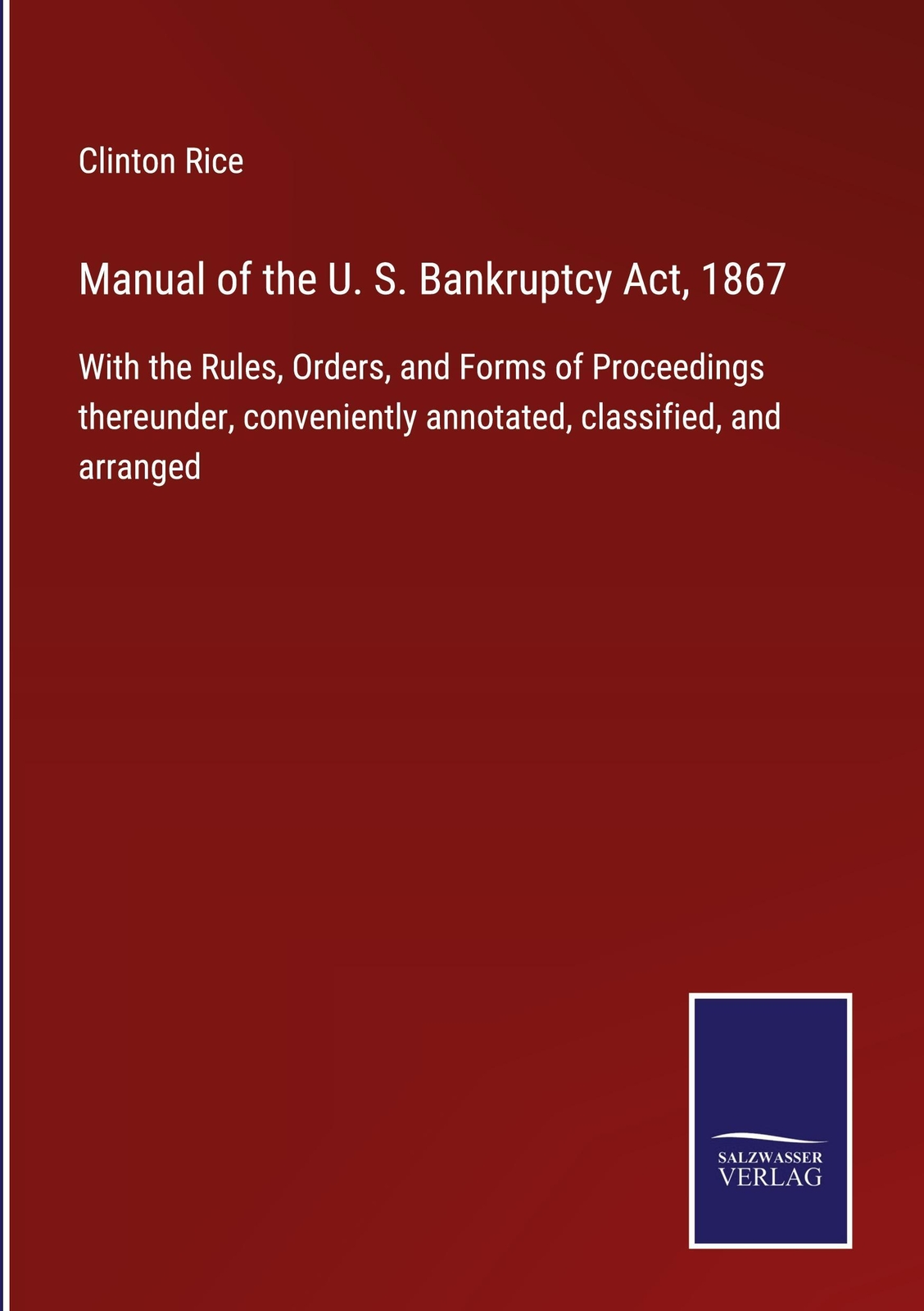 Clinton Rice

Manual of the U. S. Bankruptcy Act, 1867

With the Rules, Orders, and Forms of Proceedings thereunder, conveniently annotated, classified, and arranged

SALZWASSER
VERLAG